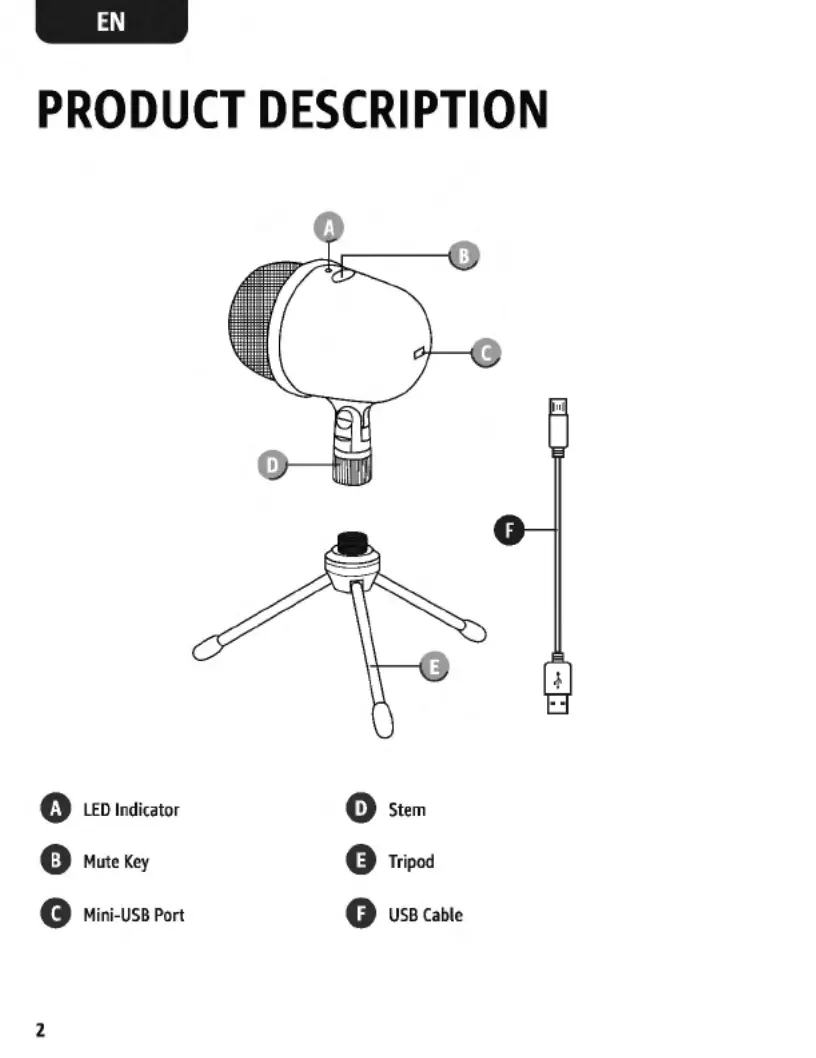 EN

PRODUCT DESCRIPTION

A
B
C
D
F
E

A LED Indicator
B Mute Key
C Mini-USB Port

D Stem
E Tripod
F USB Cable

2